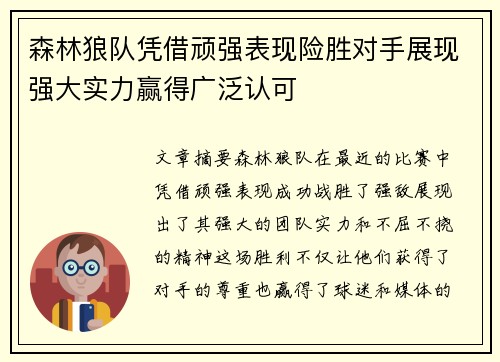 森林狼队凭借顽强表现险胜对手展现强大实力赢得广泛认可

文章摘要森林狼队在最近的比赛中凭借顽强表现成功战胜了强敌展现出了其强大的团队实力和不屈不挠的精神这场胜利不仅让他们获得了对手的尊重也赢得了球迷和媒体的